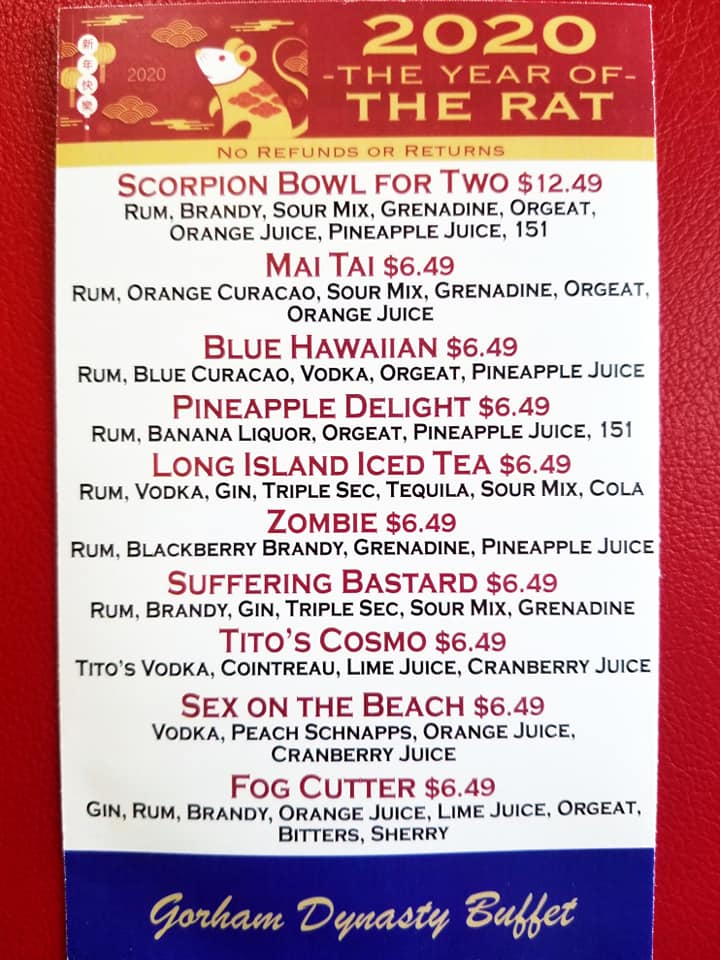 新年快樂

2020

2020
-THE YEAR OF-
THE RAT

NO REFUNDS OR RETURNS

SCORPION BOWL FOR TWO $12.49
RUM, BRANDY, SOUR MIX, GRENADINE, ORGEAT, ORANGE JUICE, PINEAPPLE JUICE, 151

MAI TAI $6.49
RUM, ORANGE CURACAO, SOUR MIX, GRENADINE, ORGEAT, ORANGE JUICE

BLUE HAWAIIAN $6.49
RUM, BLUE CURACAO, VODKA, ORGEAT, PINEAPPLE JUICE

PINEAPPLE DELIGHT $6.49
RUM, BANANA LIQUOR, ORGEAT, PINEAPPLE JUICE, 151

LONG ISLAND ICED TEA $6.49
RUM, VODKA, GIN, TRIPLE SEC, TEQUILA, SOUR MIX, COLA

ZOMBIE $6.49
RUM, BLACKBERRY BRANDY, GRENADINE, PINEAPPLE JUICE

SUFFERING BASTARD $6.49
RUM, BRANDY, GIN, TRIPLE SEC, SOUR MIX, GRENADINE

TITO'S COSMO $6.49
TITO'S VODKA, COINTREAU, LIME JUICE, CRANBERRY JUICE

SEX ON THE BEACH $6.49
VODKA, PEACH SCHNAPPS, ORANGE JUICE, CRANBERRY JUICE

FOG CUTTER $6.49
GIN, RUM, BRANDY, ORANGE JUICE, LIME JUICE, ORGEAT, BITTERS, SHERRY

Gorham Dynasty Buffet